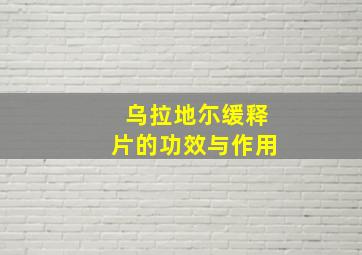 乌拉地尔缓释片的功效与作用